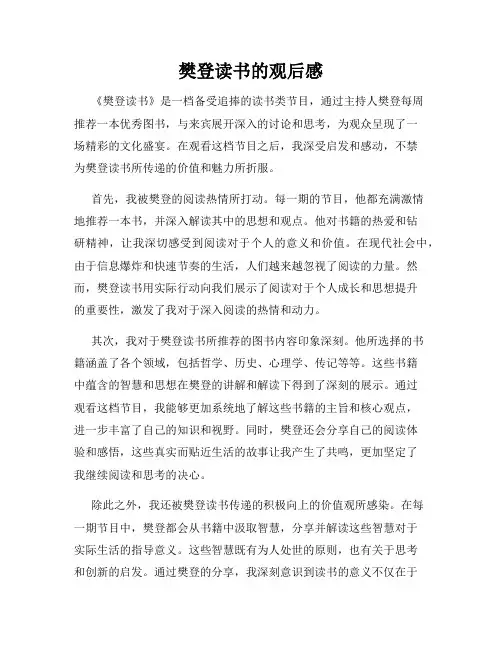 樊登读书的观后感

《樊登读书》是一档备受追捧的读书类节目，通过主持人樊登每周推荐一本优秀图书，与来宾展开深入的讨论和思考，为观众呈现了一场精彩的文化盛宴。在观看这档节目之后，我深受启发和感动，不禁为樊登读书所传递的价值和魅力所折服。

首先，我被樊登的阅读热情所打动。每一期的节目，他都充满激情地推荐一本书，并深入解读其中的思想和观点。他对书籍的热爱和钻研精神，让我深切感受到阅读对于个人的意义和价值。在现代社会中，由于信息爆炸和快速节奏的生活，人们越来越忽视了阅读的力量。然而，樊登读书用实际行动向我们展示了阅读对于个人成长和思想提升的重要性，激发了我对于深入阅读的热情和动力。

其次，我对于樊登读书所推荐的图书内容印象深刻。他所选择的书籍涵盖了各个领域，包括哲学、历史、心理学、传记等等。这些书籍中蕴含的智慧和思想在樊登的讲解和解读下得到了深刻的展示。通过观看这档节目，我能够更加系统地了解这些书籍的主旨和核心观点，进一步丰富了自己的知识和视野。同时，樊登还会分享自己的阅读体验和感悟，这些真实而贴近生活的故事让我产生了共鸣，更加坚定了我继续阅读和思考的决心。

除此之外，我还被樊登读书传递的积极向上的价值观所感染。在每一期节目中，樊登都会从书籍中汲取智慧，分享并解读这些智慧对于实际生活的指导意义。这些智慧既有为人处世的原则，也有关于思考和创新的启发。通过樊登的分享，我深刻意识到读书的意义不仅在于